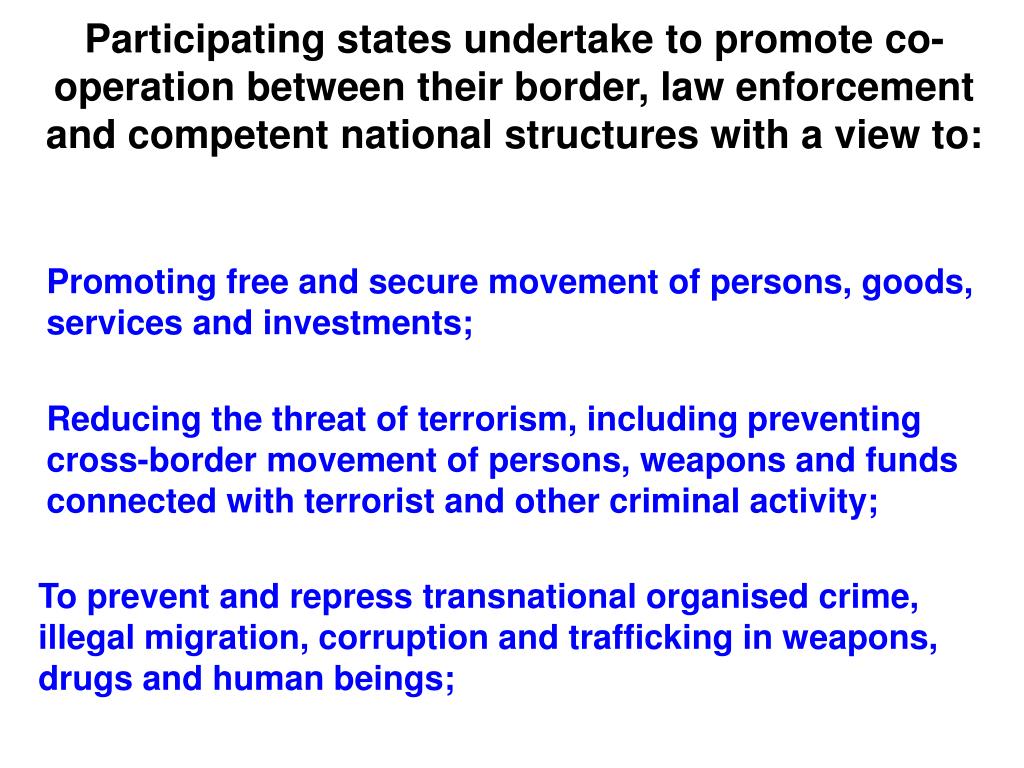 Participating states undertake to promote co-operation between their border, law enforcement and competent national structures with a view to:

Promoting free and secure movement of persons, goods, services and investments;

Reducing the threat of terrorism, including preventing cross-border movement of persons, weapons and funds connected with terrorist and other criminal activity;

To prevent and repress transnational organised crime, illegal migration, corruption and trafficking in weapons, drugs and human beings;